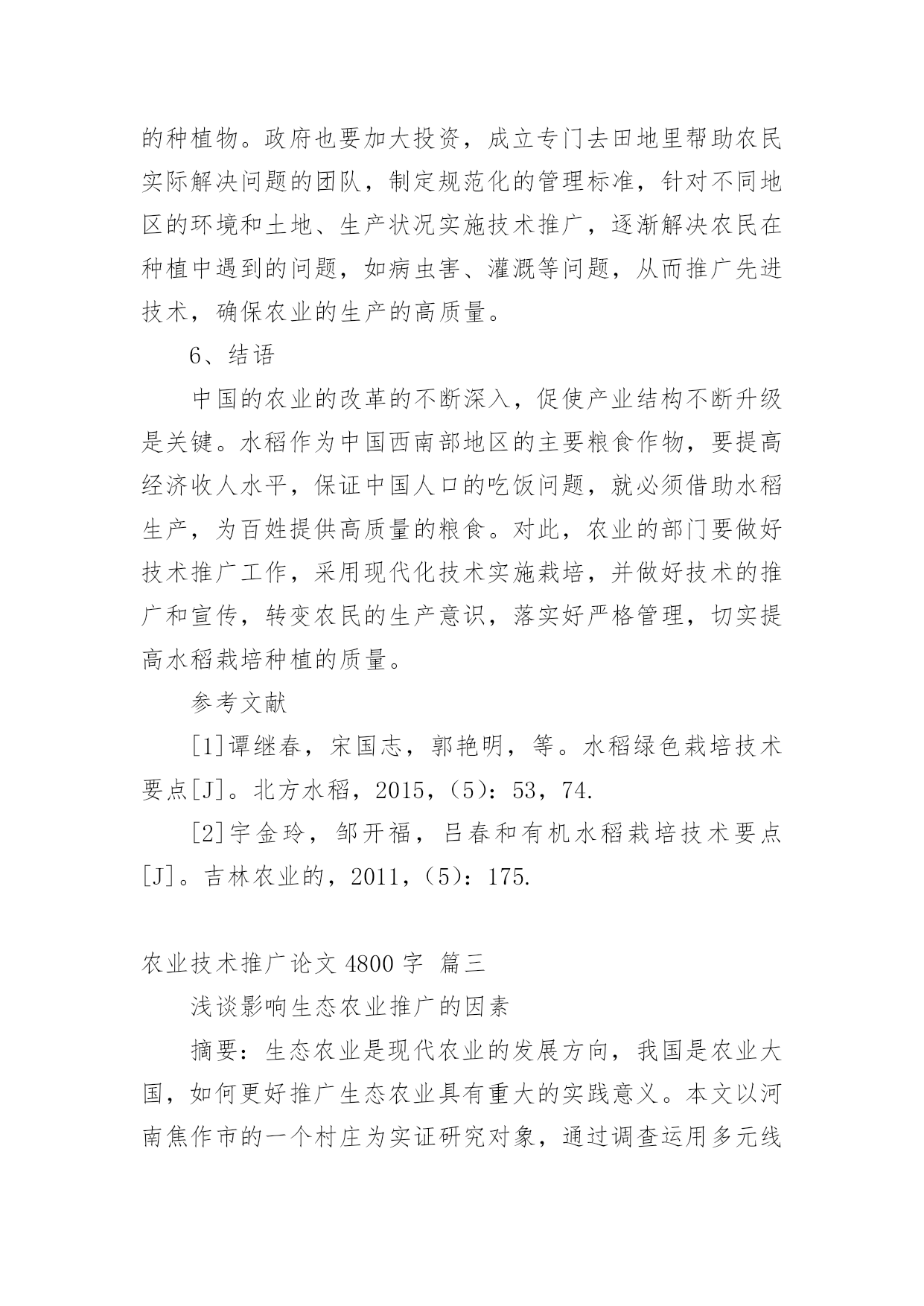 的种植物。政府也要加大投资，成立专门去田地里帮助农民实际解决问题的团队，制定规范化的管理标准，针对不同地区的环境和土地、生产状况实施技术推广，逐渐解决农民在种植中遇到的问题，如病虫害、灌溉等问题，从而推广先进技术，确保农业的生产的高质量。

6、结语

中国的农业的改革的不断深入，促使产业结构不断升级是关键。水稻作为中国西南部地区的主要粮食作物，要提高经济收人水平，保证中国人口的吃饭问题，就必须借助水稻生产，为百姓提供高质量的粮食。对此，农业的部门要做好技术推广工作，采用现代化技术实施栽培，并做好技术的推广和宣传，转变农民的生产意识，落实好严格管理，切实提高水稻栽培种植的质量。

参考文献

[1]谭继春，宋国志，郭艳明，等。水稻绿色栽培技术要点[J]。北方水稻，2015，（5）：53，74.

[2]宇金玲，邹开福，吕春和有机水稻栽培技术要点[J]。吉林农业的，2011，（5）：175.

农业技术推广论文 4800 字 篇三

浅谈影响生态农业推广的因素

摘要：生态农业是现代农业的发展方向，我国是农业大国，如何更好推广生态农业具有重大的实践意义。本文以河南焦作市的一个村庄为实证研究对象，通过调查运用多元线